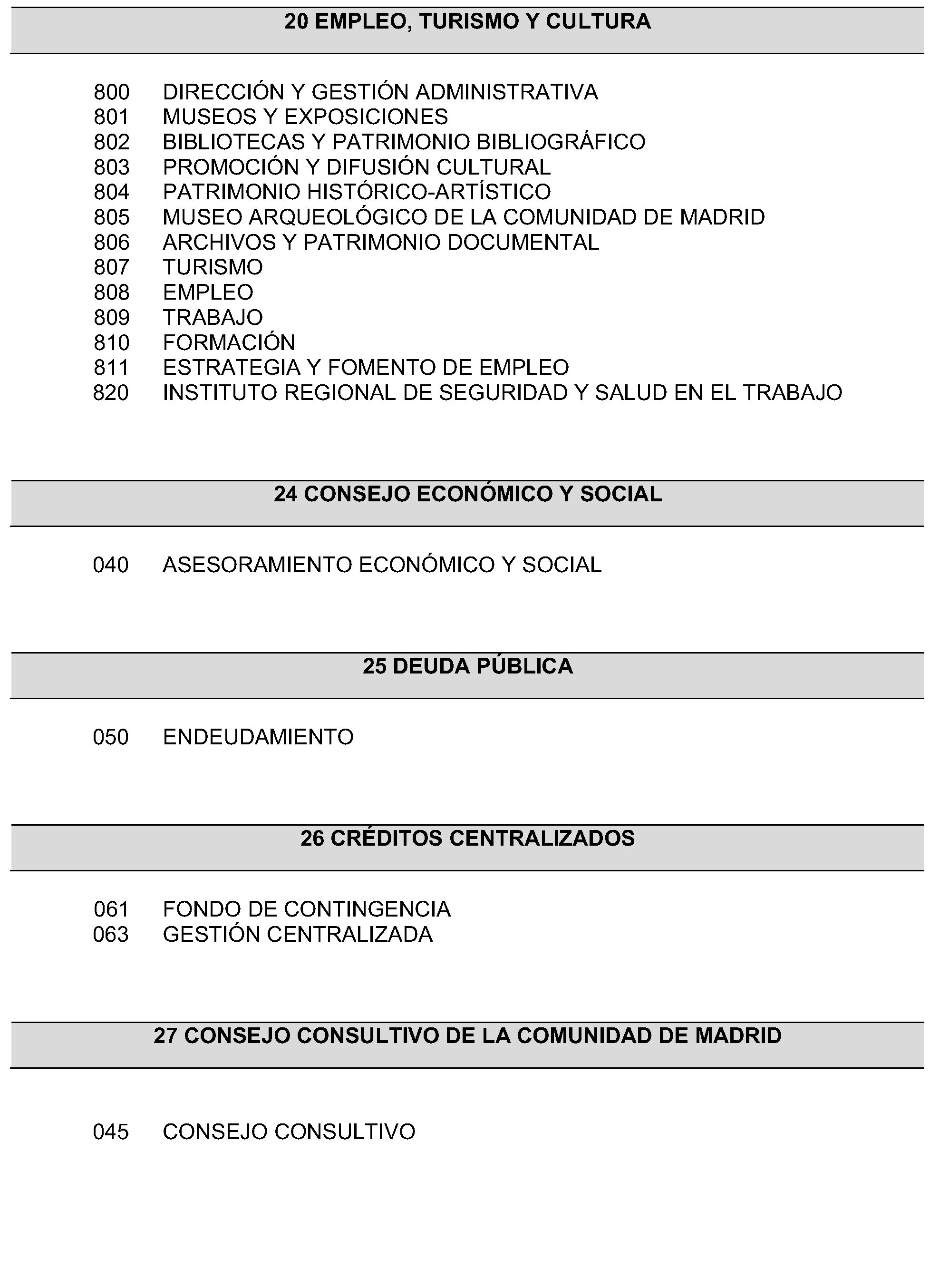 20 EMPLEO, TURISMO Y CULTURA

800 DIRECCIÓN Y GESTIÓN ADMINISTRATIVA
801 MUSEOS Y EXPOSICIONES
802 BIBLIOTECAS Y PATRIMONIO BIBLIOGRÁFICO
803 PROMOCIÓN Y DIFUSIÓN CULTURAL
804 PATRIMONIO HISTÓRICO-ARTÍSTICO
805 MUSEO ARQUEOLÓGICO DE LA COMUNIDAD DE MADRID
806 ARCHIVOS Y PATRIMONIO DOCUMENTAL
807 TURISMO
808 EMPLEO
809 TRABAJO
810 FORMACIÓN
811 ESTRATEGIA Y FOMENTO DE EMPLEO
820 INSTITUTO REGIONAL DE SEGURIDAD Y SALUD EN EL TRABAJO

24 CONSEJO ECONÓMICO Y SOCIAL

040 ASESORAMIENTO ECONÓMICO Y SOCIAL

25 DEUDA PÚBLICA

050 ENDEUDAMIENTO

26 CRÉDITOS CENTRALIZADOS

061 FONDO DE CONTINGENCIA
063 GESTIÓN CENTRALIZADA

27 CONSEJO CONSULTIVO DE LA COMUNIDAD DE MADRID

045 CONSEJO CONSULTIVO